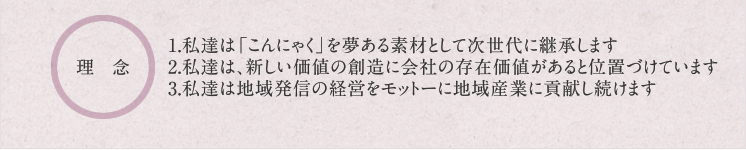 理　念

1.私達は「こんにゃく」を夢ある素材として次世代に継承します
2.私達は、新しい価値の創造に会社の存在価値があると位置づけています
3.私達は地域発信の経営をモットーに地域産業に貢献し続けます